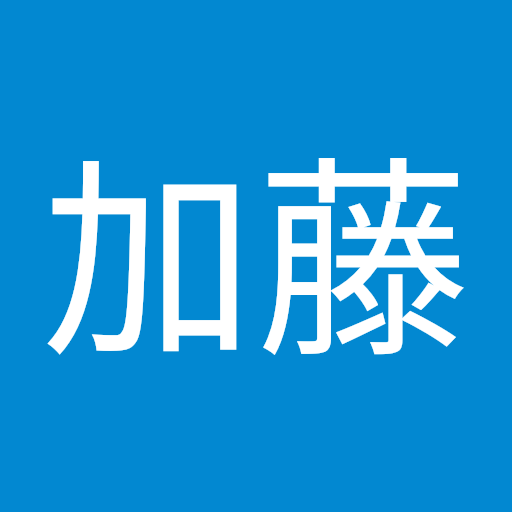 加藤